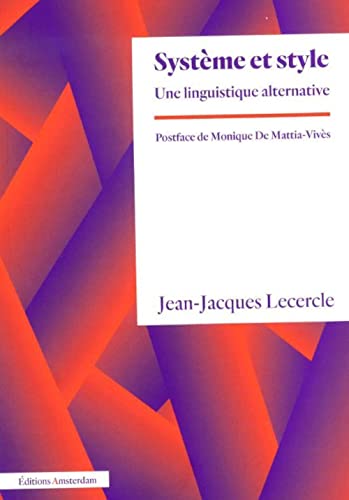 Système et style
Une linguistique alternative

Postface de Monique De Mattia-Vivès

Jean-Jacques Lecercle

Éditions Amsterdam